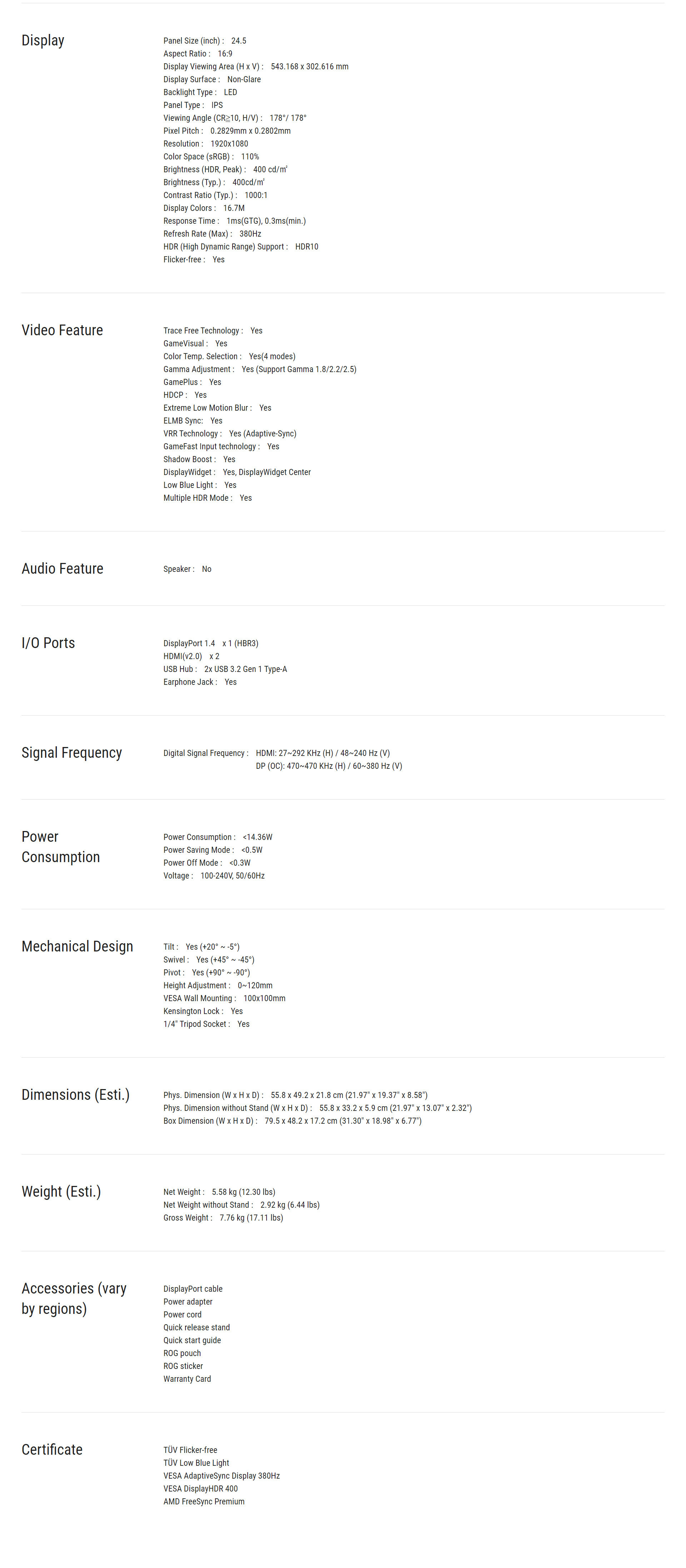 Display

Panel Size (inch) : 24.5
Aspect Ratio : 16:9
Display Viewing Area (H x V) : 543.168 x 302.616 mm
Display Surface : Non-Glare
Backlight Type : LED
Panel Type : IPS
Viewing Angle (CR≥10, H/V) : 178°/ 178°
Pixel Pitch : 0.2829mm x 0.2802mm
Resolution : 1920x1080
Color Space (sRGB) : 110%
Brightness (HDR, Peak) : 400 cd/㎡
Brightness (Typ.) : 400cd/㎡
Contrast Ratio (Typ.) : 1000:1
Display Colors : 16.7M
Response Time : 1ms(GTG), 0.3ms(min.)
Refresh Rate (Max) : 380Hz
HDR (High Dynamic Range) Support : HDR10
Flicker-free : Yes

Video Feature

Trace Free Technology : Yes
GameVisual : Yes
Color Temp. Selection : Yes(4 modes)
Gamma Adjustment : Yes (Support Gamma 1.8/2.2/2.5)
GamePlus : Yes
HDCP : Yes
Extreme Low Motion Blur : Yes
ELMB Sync: Yes
VRR Technology : Yes (Adaptive-Sync)
GameFast Input technology : Yes
Shadow Boost : Yes
DisplayWidget : Yes, DisplayWidget Center
Low Blue Light : Yes
Multiple HDR Mode : Yes

Audio Feature

Speaker : No

I/O Ports

DisplayPort 1.4 x 1 (HBR3)
HDMI(v2.0) x 2
USB Hub : 2x USB 3.2 Gen 1 Type-A
Earphone Jack : Yes

Signal Frequency

Digital Signal Frequency : HDMI: 27~292 KHz (H) / 48~240 Hz (V)
DP (OC): 470~470 KHz (H) / 60~380 Hz (V)

Power Consumption

Power Consumption : <14.36W
Power Saving Mode : <0.5W
Power Off Mode : <0.3W
Voltage : 100-240V, 50/60Hz

Mechanical Design

Tilt : Yes (+20° ~ -5°)
Swivel : Yes (+45° ~ -45°)
Pivot : Yes (+90° ~ -90°)
Height Adjustment : 0~120mm
VESA Wall Mounting : 100x100mm
Kensington Lock : Yes
1/4" Tripod Socket : Yes

Dimensions (Esti.)

Phys. Dimension (W x H x D) : 55.8 x 49.2 x 21.8 cm (21.97" x 19.37" x 8.58")
Phys. Dimension without Stand (W x H x D) : 55.8 x 33.2 x 5.9 cm (21.97" x 13.07" x 2.32")
Box Dimension (W x H x D) : 79.5 x 48.2 x 17.2 cm (31.30" x 18.98" x 6.77")

Weight (Esti.)

Net Weight : 5.58 kg (12.30 lbs)
Net Weight without Stand : 2.92 kg (6.44 lbs)
Gross Weight : 7.76 kg (17.11 lbs)

Accessories (vary by regions)

DisplayPort cable
Power adapter
Power cord
Quick release stand
Quick start guide
ROG pouch
ROG sticker
Warranty Card

Certificate

TÜV Flicker-free
TÜV Low Blue Light
VESA AdaptiveSync Display 380Hz
VESA DisplayHDR 400
AMD FreeSync Premium